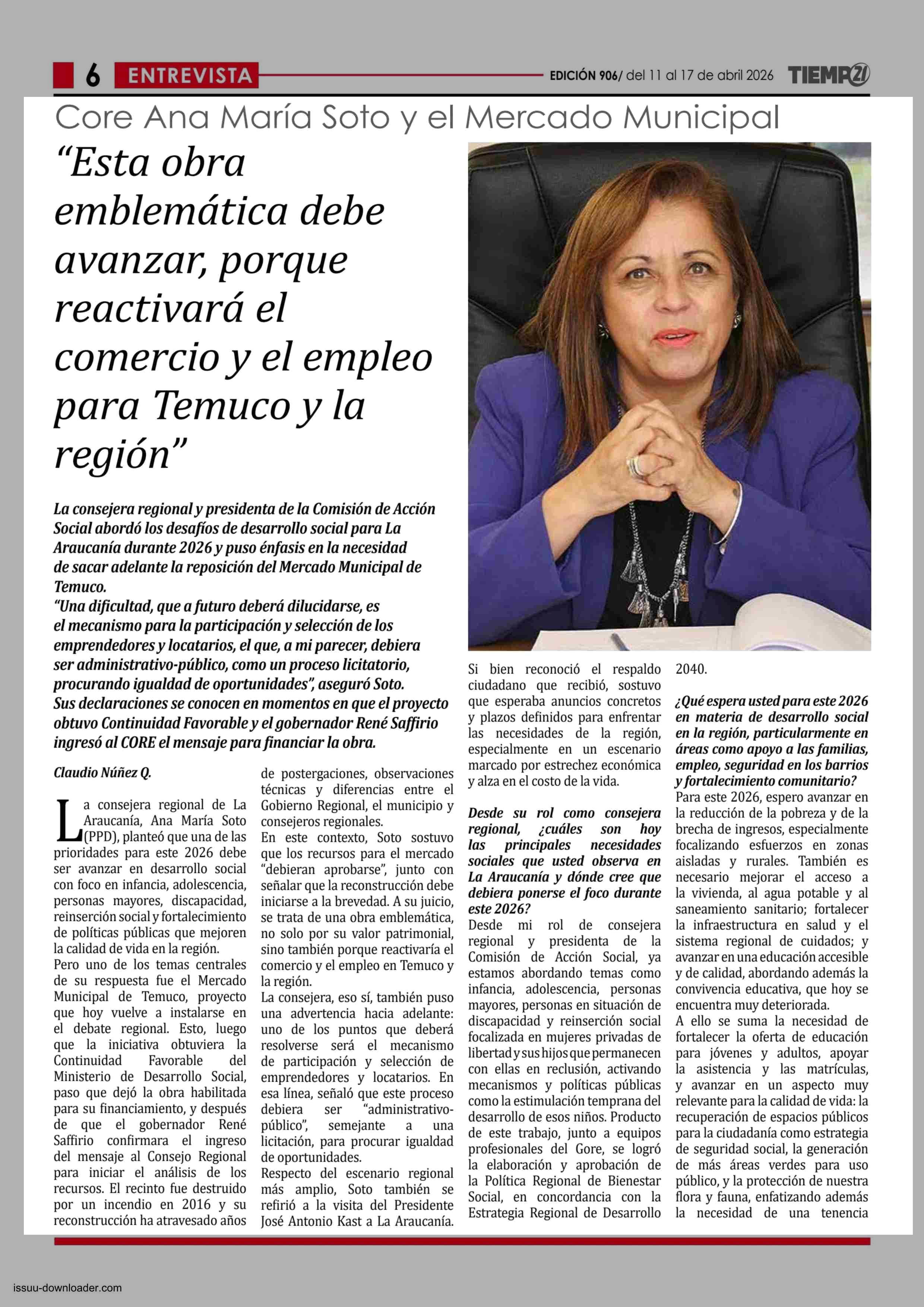 6 ENTREVISTA

EDICIÓN 906/ del 11 al 17 de abril 2026 TIEMPO21

Core Ana María Soto y el Mercado Municipal

“Esta obra emblemática debe avanzar, porque reactivará el comercio y el empleo para Temuco y la región”

La consejera regional y presidenta de la Comisión de Acción Social abordó los desafíos de desarrollo social para La Araucanía durante 2026 y puso énfasis en la necesidad de sacar adelante la reposición del Mercado Municipal de Temuco.
“Una dificultad, que a futuro deberá dilucidarse, es el mecanismo para la participación y selección de los emprendedores y locatarios, el que, a mi parecer, debiera ser administrativo-público, como un proceso licitatorio, procurando igualdad de oportunidades”, aseguró Soto.
Sus declaraciones se conocen en momentos en que el proyecto obtuvo Continuidad Favorable y el gobernador René Saffirio ingresó al CORE el mensaje para financiar la obra.

Claudio Núñez Q.

La consejera regional de La Araucanía, Ana María Soto (PPD), planteó que una de las prioridades para este 2026 debe ser avanzar en desarrollo social con foco en infancia, adolescencia, personas mayores, discapacidad, reinserción social y fortalecimiento de políticas públicas que mejoren la calidad de vida en la región.
Pero uno de los temas centrales de su respuesta fue el Mercado Municipal de Temuco, proyecto que hoy vuelve a instalarse en el debate regional. Esto, luego que la iniciativa obtuviera la Continuidad Favorable del Ministerio de Desarrollo Social, paso que dejó la obra habilitada para su financiamiento, y después de que el gobernador René Saffirio confirmara el ingreso del mensaje al Consejo Regional para iniciar el análisis de los recursos. El recinto fue destruido por un incendio en 2016 y su reconstrucción ha atravesado años de postergaciones, observaciones técnicas y diferencias entre el Gobierno Regional, el municipio y consejeros regionales.
En este contexto, Soto sostuvo que los recursos para el mercado “debieran aprobarse”, junto con señalar que la reconstrucción debe iniciarse a la brevedad. A su juicio, se trata de una obra emblemática, no solo por su valor patrimonial, sino también porque reactivaría el comercio y el empleo en Temuco y la región.
La consejera, eso sí, también puso una advertencia hacia adelante: uno de los puntos que deberá resolverse será el mecanismo de participación y selección de emprendedores y locatarios. En esa línea, señaló que este proceso debiera ser “administrativo-público”, semejante a una licitación, para procurar igualdad de oportunidades.
Respecto del escenario regional más amplio, Soto también se refirió a la visita del Presidente José Antonio Kast a La Araucanía. Si bien reconoció el respaldo ciudadano que recibió, sostuvo que esperaba anuncios concretos y plazos definidos para enfrentar las necesidades de la región, especialmente en un escenario marcado por estrechez económica y alza en el costo de la vida.

Desde su rol como consejera regional, ¿cuáles son hoy las principales necesidades sociales que usted observa en La Araucanía y dónde cree que debiera ponerse el foco durante este 2026?
Desde mi rol de consejera regional y presidenta de la Comisión de Acción Social, ya estamos abordando temas como infancia, adolescencia, personas mayores, personas en situación de discapacidad y reinserción social focalizada en mujeres privadas de libertad y sus hijos que permanecen con ellas en reclusión, activando mecanismos y políticas públicas como la estimulación temprana del desarrollo de esos niños. Producto de este trabajo, junto a equipos profesionales del Gore, se logró la elaboración y aprobación de la Política Regional de Bienestar Social, en concordancia con la Estrategia Regional de Desarrollo 2040.

¿Qué espera usted para este 2026 en materia de desarrollo social en la región, particularmente en áreas como apoyo a las familias, empleo, seguridad en los barrios y fortalecimiento comunitario?
Para este 2026, espero avanzar en la reducción de la pobreza y de la brecha de ingresos, especialmente focalizando esfuerzos en zonas aisladas y rurales. También es necesario mejorar el acceso a la vivienda, al agua potable y al saneamiento sanitario; fortalecer la infraestructura en salud y el sistema regional de cuidados; y avanzar en una educación accesible y de calidad, abordando además la convivencia educativa, que hoy se encuentra muy deteriorada.
A ello se suma la necesidad de fortalecer la oferta de educación para jóvenes y adultos, apoyar la asistencia y las matrículas, y avanzar en un aspecto muy relevante para la calidad de vida: la recuperación de espacios públicos para la ciudadanía como estrategia de seguridad social, la generación de más áreas verdes para uso público, y la protección de nuestra flora y fauna, enfatizando además la necesidad de una tenencia

issuu-downloader.com